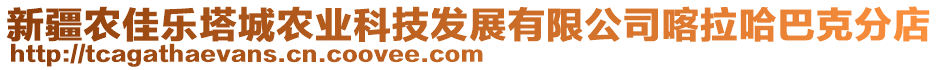 新疆农佳乐塔城农业科技发展有限公司喀拉哈巴克分店
http://tcagathaevans.cn.coovee.com